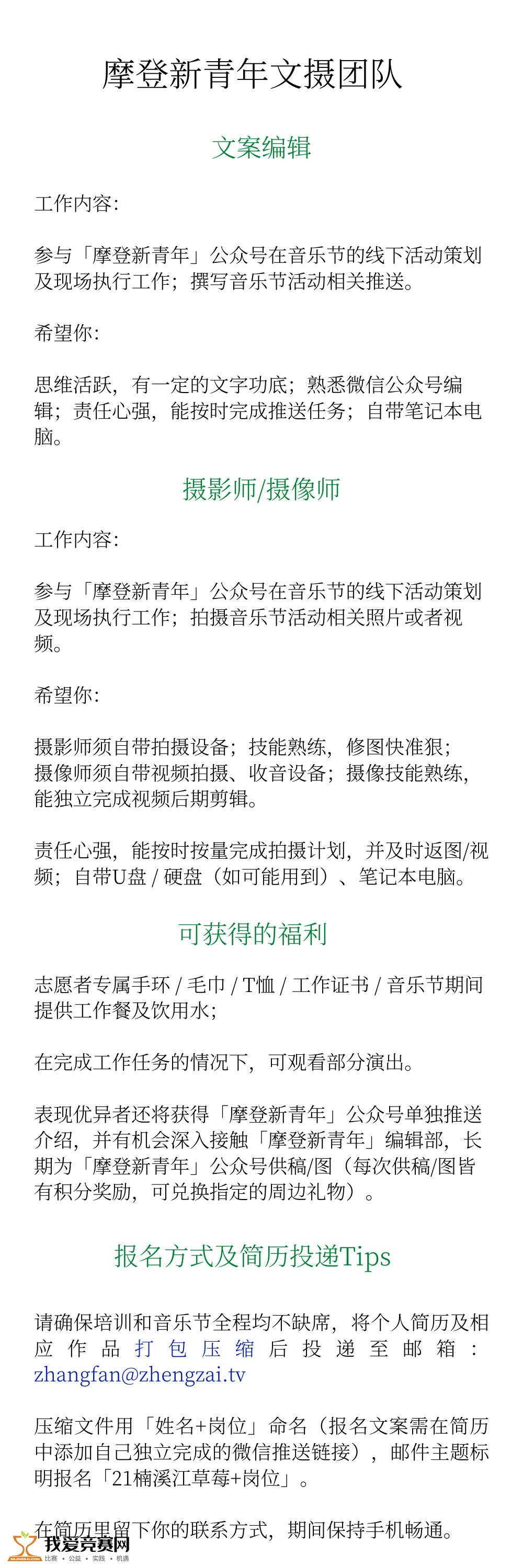 摩登新青年文摄团队

文案编辑

工作内容：

参与「摩登新青年」公众号在音乐节的线下活动策划及现场执行工作；撰写音乐节活动相关推送。

希望你：

思维活跃，有一定的文字功底；熟悉微信公众号编辑；责任心强，能按时完成推送任务；自带笔记本电脑。

摄影师/摄像师

工作内容：

参与「摩登新青年」公众号在音乐节的线下活动策划及现场执行工作；拍摄音乐节活动相关照片或者视频。

希望你：

摄影师须自带拍摄设备；技能熟练，修图快准狠；摄像师须自带视频拍摄、收音设备；摄像技能熟练，能独立完成视频后期剪辑。

责任心强，能按时按量完成拍摄计划，并及时返图/视频；自带U盘 / 硬盘（如可能用到）、笔记本电脑。

可获得的福利

志愿者专属手环 / 毛巾 / T恤 / 工作证书 / 音乐节期间提供工作餐及饮用水；

在完成工作任务的情况下，可观看部分演出。

表现优异者还将获得「摩登新青年」公众号单独推送介绍，并有机会深入接触「摩登新青年」编辑部，长期为「摩登新青年」公众号供稿/图（每次供稿/图皆有积分奖励，可兑换指定的周边礼物）。

报名方式及简历投递Tips

请确保培训和音乐节全程均不缺席，将个人简历及相应作品打包压缩后投递至邮箱：zhangfan@zhengzai.tv

压缩文件用「姓名+岗位」命名（报名文案需在简历中添加自己独立完成的微信推送链接），邮件主题标明报名「21楠溪江草莓+岗位」。

在简历里留下你的联系方式，期间保持手机畅通。

我爱竞赛网
比赛 · 公益 · 实践 · 机遇